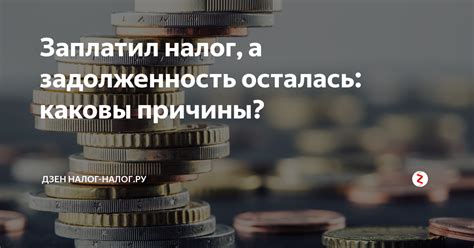 Заплатил налог, а задолженность осталась: каковы причины?

ДЗЕН НАЛОГ-НАЛОГ.РУ